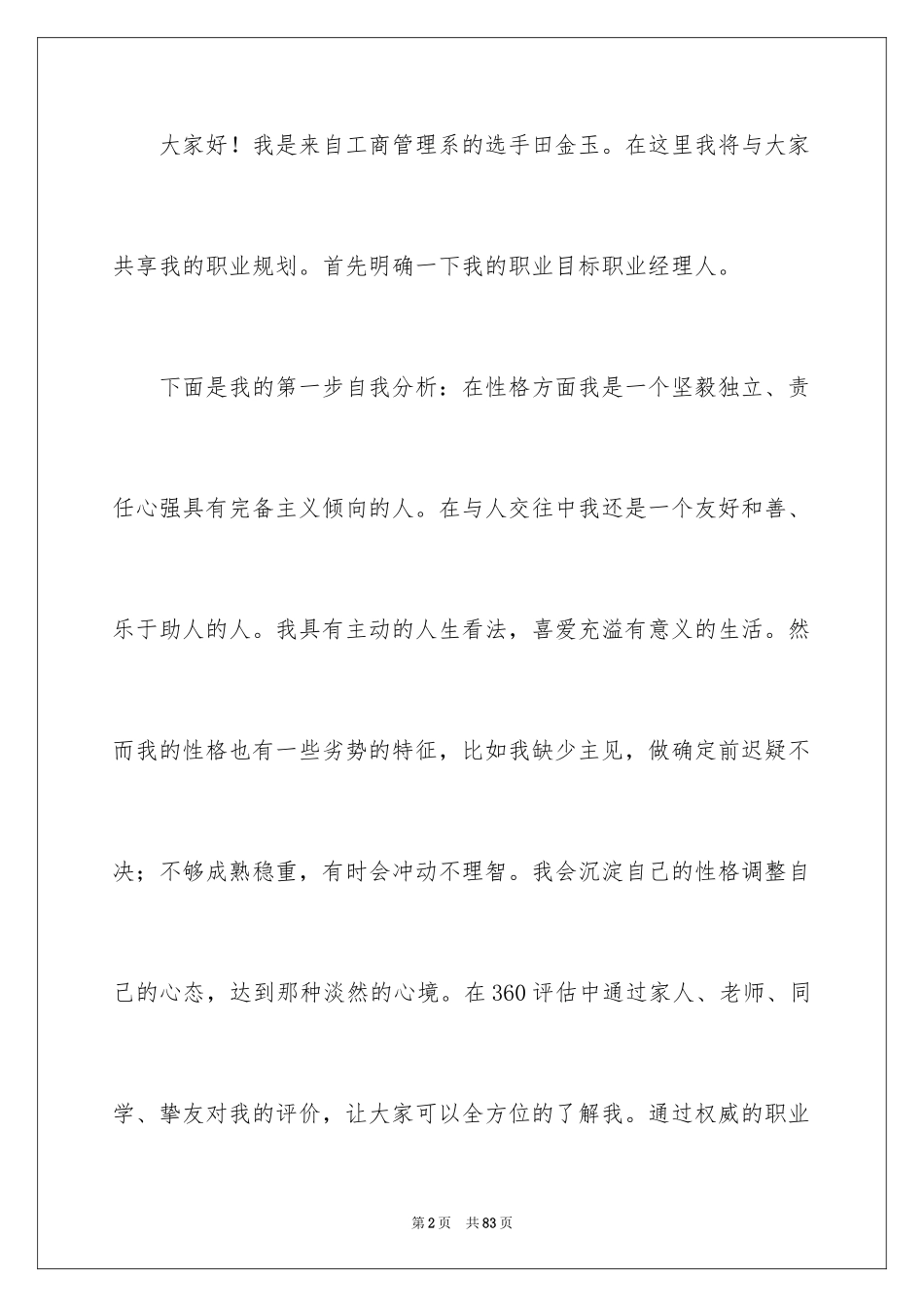 大家好！我是来自工商管理系的选手田金玉。在这里我将与大家共享我的职业规划。首先明确一下我的职业目标职业经理人。

下面是我的第一步自我分析：在性格方面我是一个坚毅独立、责任心强具有完备主义倾向的人。在与人交往中我还是一个友好和善、乐于助人的人。我具有主动的人生看法，喜爱充溢有意义的生活。然而我的性格也有一些劣势的特征，比如我缺少主见，做确定前迟疑不决；不够成熟稳重，有时会冲动不理智。我会沉淀自己的性格调整自己的心态，达到那种淡然的心境。在360评估中通过家人、老师、同学、挚友对我的评价，让大家可以全方位的了解我。通过权威的职业

第2页 共83页